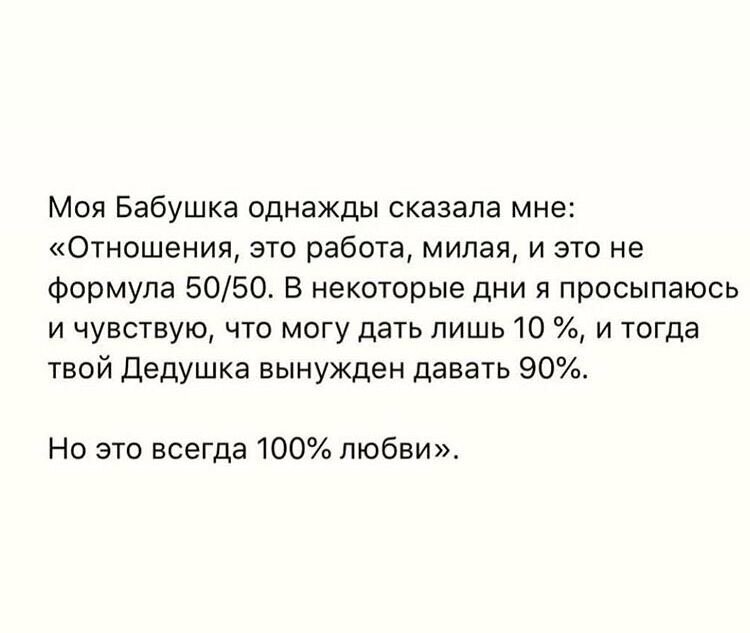 Моя Бабушка однажды сказала мне: «Отношения, это работа, милая, и это не формула 50/50. В некоторые дни я просыпаюсь и чувствую, что могу дать лишь 10 %, и тогда твой Дедушка вынужден давать 90%.

Но это всегда 100% любви».